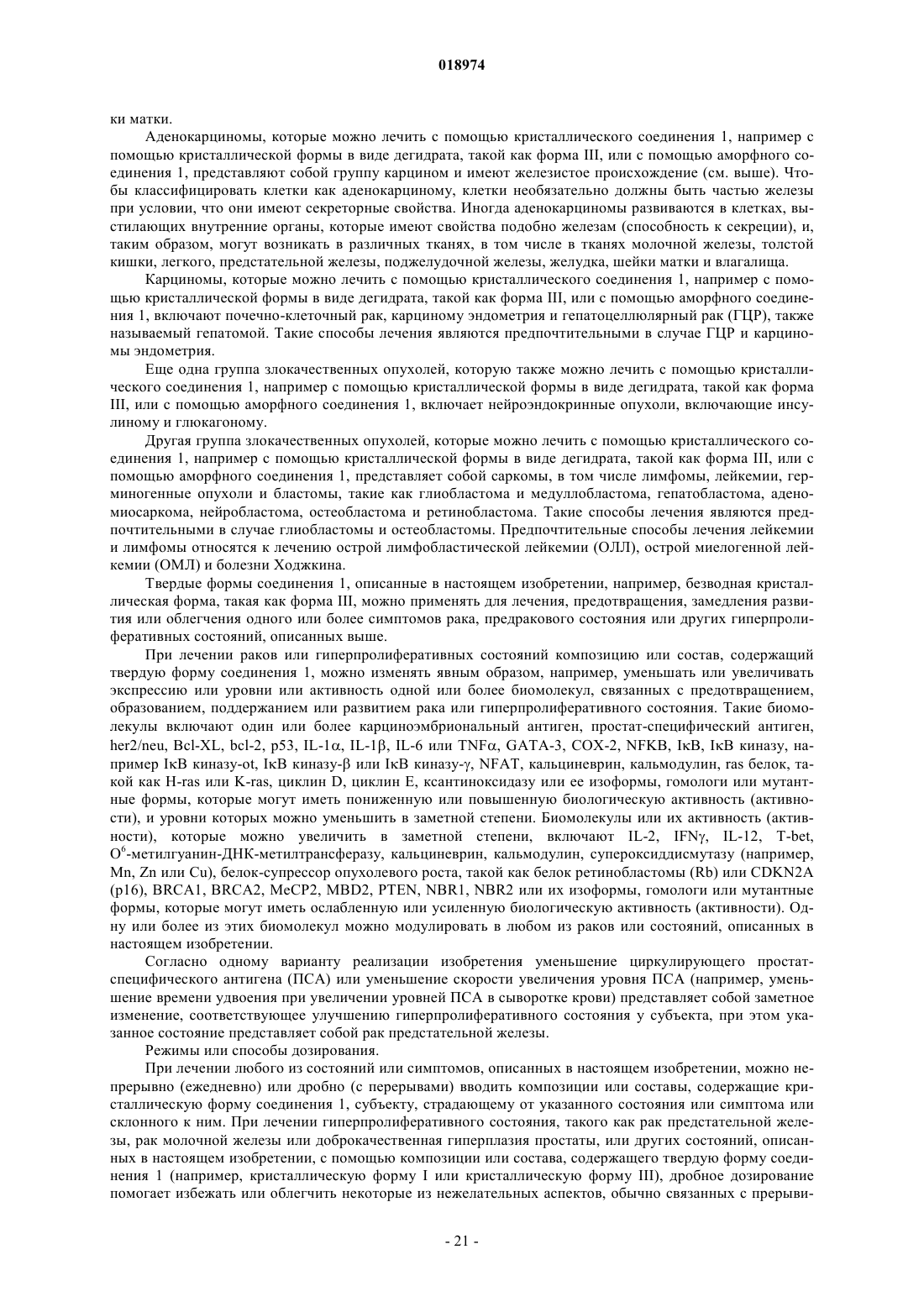 018974

ки матки.

Аденокарциномы, которые можно лечить с помощью кристаллического соединения 1, например с помощью кристаллической формы в виде дегидрата, такой как форма III, или с помощью аморфного соединения 1, представляют собой группу карцином и имеют железистое происхождение (см. выше). Чтобы классифицировать клетки как аденокарциному, клетки необязательно должны быть частью железы при условии, что они имеют секреторные свойства. Иногда аденокарциномы развиваются в клетках, выстилающих внутренние органы, которые имеют свойства подобно железам (способность к секреции), и, таким образом, могут возникать в различных тканях, в том числе в тканях молочной железы, толстой кишки, легкого, предстательной железы, поджелудочной железы, желудка, шейки матки и влагалища.

Карциномы, которые можно лечить с помощью кристаллического соединения 1, например с помощью кристаллической формы в виде дегидрата, такой как форма III, или с помощью аморфного соединения 1, включают почечно-клеточный рак, карциному эндометрия и гепатоцеллюлярный рак (ГЦР), также называемый гепатомой. Такие способы лечения являются предпочтительными в случае ГЦР и карциномы эндометрия.

Еще одна группа злокачественных опухолей, которую также можно лечить с помощью кристаллического соединения 1, например с помощью кристаллической формы в виде дегидрата, такой как форма III, или с помощью аморфного соединения 1, включает нейроэндокринные опухоли, включающие инсулиному и глюкагоному.

Другая группа злокачественных опухолей, которые можно лечить с помощью кристаллического соединения 1, например с помощью кристаллической формы в виде дегидрата, такой как форма III, или с помощью аморфного соединения 1, представляет собой саркомы, в том числе лимфомы, лейкемии, герминогенные опухоли и бластомы, такие как глиобластома и медуллобластома, гепатобластома, аденомиосаркома, нейробластома, остеобластома и ретинобластома. Такие способы лечения являются предпочтительными в случае глиобластомы и остеобластомы. Предпочтительные способы лечения лейкемии и лимфомы относятся к лечению острой лимфобластической лейкемии (ОЛЛ), острой миелогенной лейкемии (ОМЛ) и болезни Ходжкина.

Твердые формы соединения 1, описанные в настоящем изобретении, например, безводная кристаллическая форма, такая как форма III, можно применять для лечения, предотвращения, замедления развития или облегчения одного или более симптомов рака, предракового состояния или других гиперпролиферативных состояний, описанных выше.

При лечении раков или гиперпролиферативных состояний композицию или состав, содержащий твердую форму соединения 1, можно изменять явным образом, например, уменьшать или увеличивать экспрессию или уровни или активность одной или более биомолекул, связанных с предотвращением, образованием, поддержанием или развитием рака или гиперпролиферативного состояния. Такие биомолекулы включают один или более карциноэмбриональный антиген, простат-специфический антиген, her2/neu, Bcl-XL, bcl-2, p53, IL-1α, IL-1β, IL-6 или TNFα, GATA-3, COX-2, NFKB, IκB, IκB киназу, например IκB киназу-ot, IκB киназу-β или IκB киназу-γ, NFAT, кальциневрин, кальмодулин, ras белок, такой как H-ras или K-ras, циклин D, циклин E, ксантиноксидазу или ее изоформы, гомологи или мутантные формы, которые могут иметь пониженную или повышенную биологическую активность (активности), и уровни которых можно уменьшить в заметной степени. Биомолекулы или их активность (активности), которые можно увеличить в заметной степени, включают IL-2, IFNγ, IL-12, T-bet, $O^6$-метилгуанин-ДНК-метилтрансферазу, кальциневрин, кальмодулин, супероксиддисмутазу (например, Mn, Zn или Cu), белок-супрессор опухолевого роста, такой как белок ретинобластомы (Rb) или CDKN2A (p16), BRCA1, BRCA2, MeCP2, MBD2, PTEN, NBR1, NBR2 или их изоформы, гомологи или мутантные формы, которые могут иметь ослабленную или усиленную биологическую активность (активности). Одну или более из этих биомолекул можно модулировать в любом из раков или состояний, описанных в настоящем изобретении.

Согласно одному варианту реализации изобретения уменьшение циркулирующего простат-специфического антигена (ПСА) или уменьшение скорости увеличения уровня ПСА (например, уменьшение времени удвоения при увеличении уровней ПСА в сыворотке крови) представляет собой заметное изменение, соответствующее улучшению гиперпролиферативного состояния у субъекта, при этом указанное состояние представляет собой рак предстательной железы.

Режимы или способы дозирования.

При лечении любого из состояний или симптомов, описанных в настоящем изобретении, можно непрерывно (ежедневно) или дробно (с перерывами) вводить композиции или составы, содержащие кристаллическую форму соединения 1, субъекту, страдающему от указанного состояния или симптома или склонного к ним. При лечении гиперпролиферативного состояния, такого как рак предстательной железы, рак молочной железы или доброкачественная гиперплазия простаты, или других состояний, описанных в настоящем изобретении, с помощью композиции или состава, содержащего твердую форму соединения 1 (например, кристаллическую форму I или кристаллическую форму III), дробное дозирование помогает избежать или облегчить некоторые из нежелательных аспектов, обычно связанных с прерыви-

- 21 -